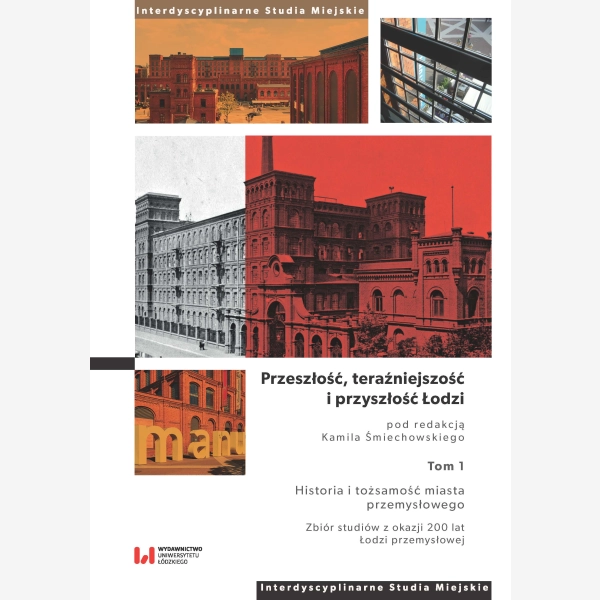 Interdyscyplinarne Studia Miejskie

manu

Przeszłość, teraźniejszość i przyszłość Łodzi

pod redakcją
Kamila Śmiechowskiego

Tom 1

Historia i tożsamość miasta przemysłowego

Zbiór studiów z okazji 200 lat Łodzi przemysłowej

WYDAWNICTWO UNIWERSYTETU ŁÓDZKIEGO

Interdyscyplinarne Studia Miejskie